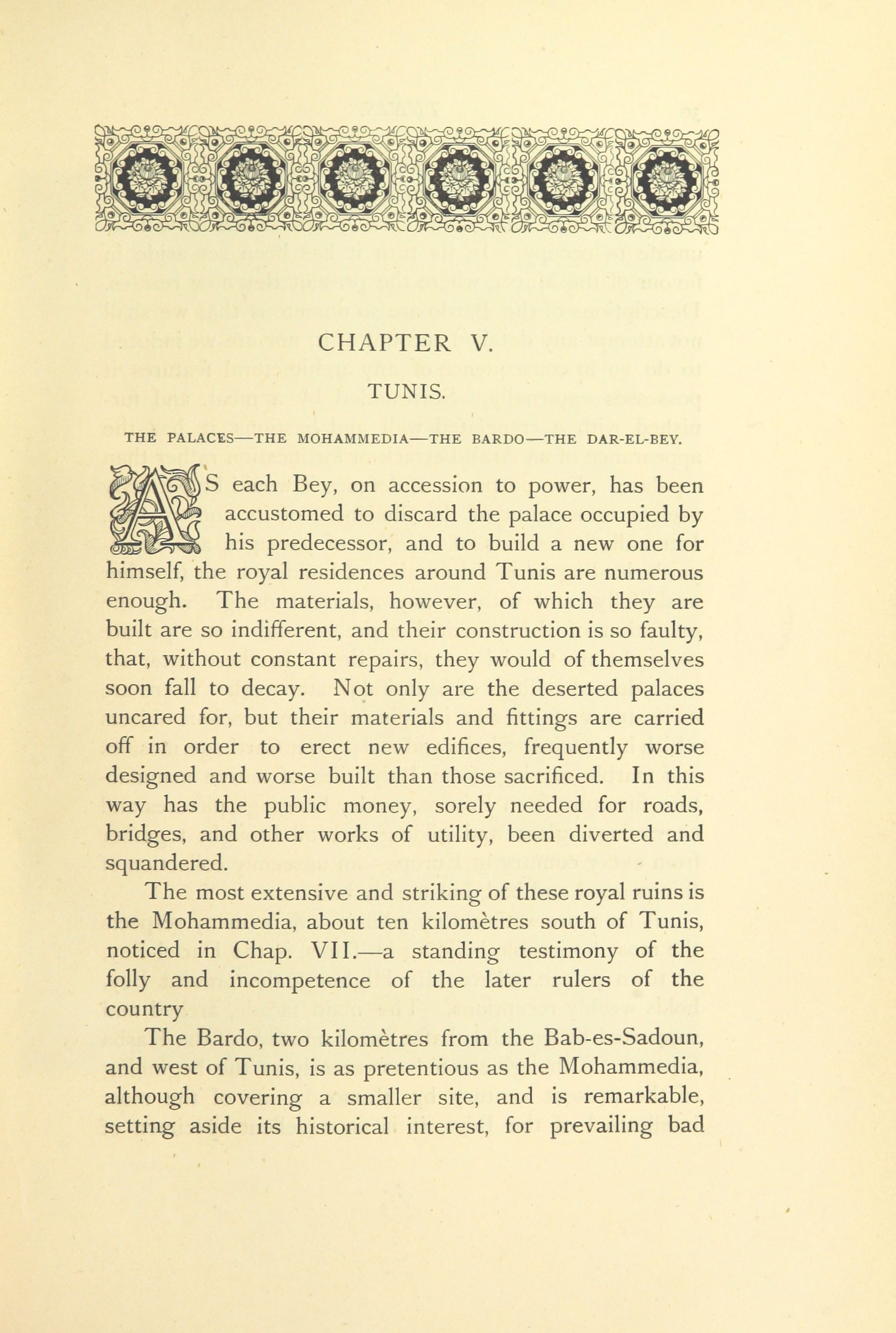 CHAPTER V.

TUNIS.

THE PALACES—THE MOHAMMEDIA—THE BARDO—THE DAR-EL-BEY.

AS each Bey, on accession to power, has been accustomed to discard the palace occupied by his predecessor, and to build a new one for himself, the royal residences around Tunis are numerous enough. The materials, however, of which they are built are so indifferent, and their construction is so faulty, that, without constant repairs, they would of themselves soon fall to decay. Not only are the deserted palaces uncared for, but their materials and fittings are carried off in order to erect new edifices, frequently worse designed and worse built than those sacrificed. In this way has the public money, sorely needed for roads, bridges, and other works of utility, been diverted and squandered.

The most extensive and striking of these royal ruins is the Mohammedia, about ten kilomètres south of Tunis, noticed in Chap. VII.—a standing testimony of the folly and incompetence of the later rulers of the country

The Bardo, two kilomètres from the Bab-es-Sadoun, and west of Tunis, is as pretentious as the Mohammedia, although covering a smaller site, and is remarkable, setting aside its historical interest, for prevailing bad